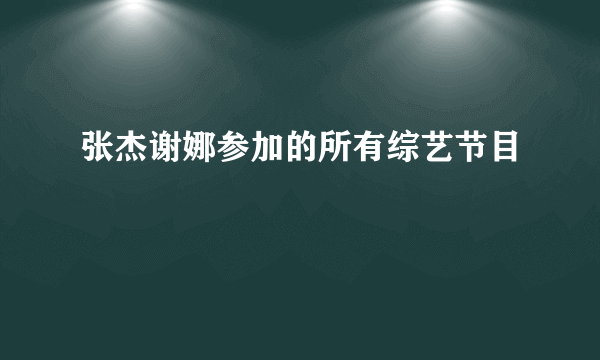 张杰谢娜参加的所有综艺节目